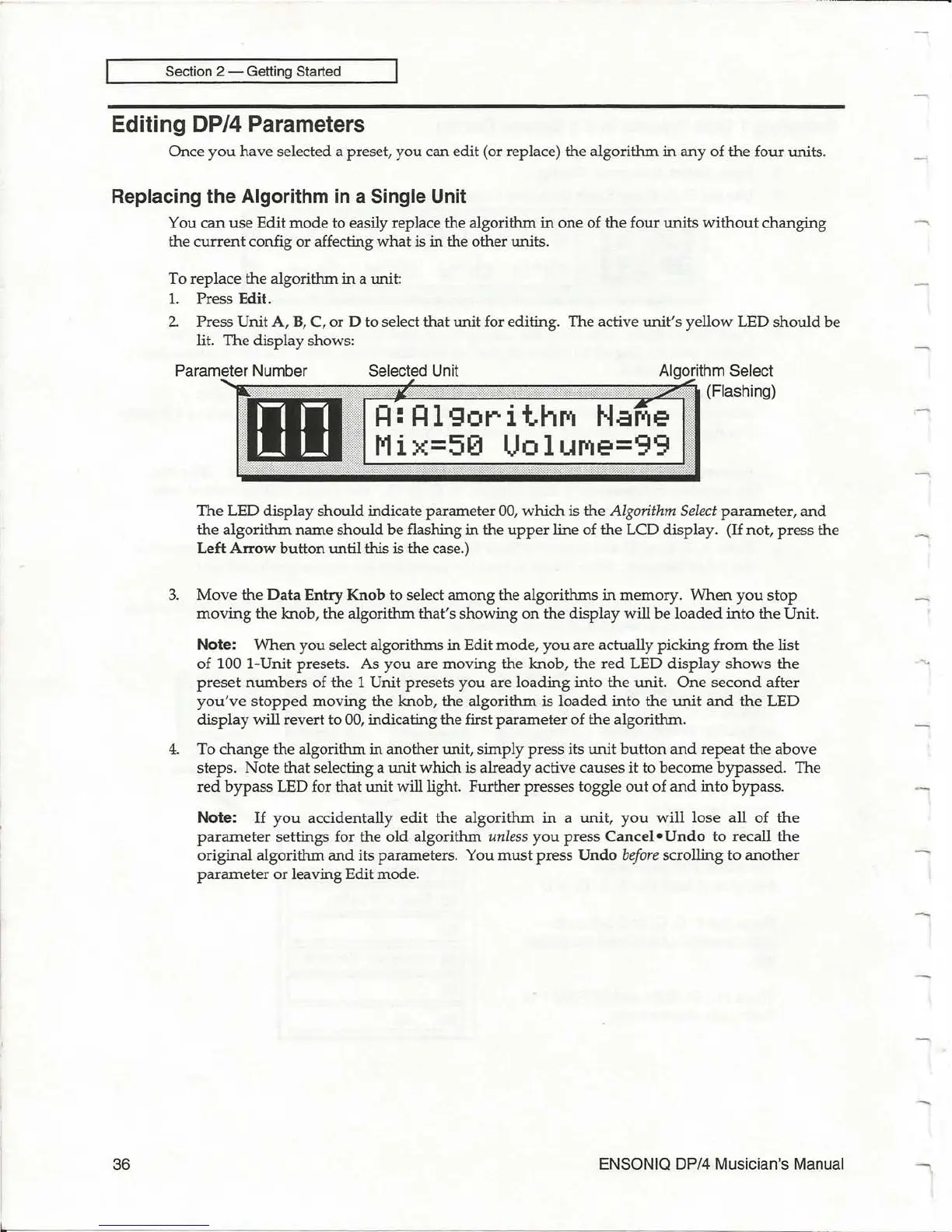 Section 2 — Getting Started

Editing DP/4 Parameters

Once you have selected a preset, you can edit (or replace) the algorithm in any of the four units.

Replacing the Algorithm in a Single Unit

You can use Edit mode to easily replace the algorithm in one of the four units without changing the current config or affecting what is in the other units.

To replace the algorithm in a unit:
1. Press Edit.
2. Press Unit A, B, C, or D to select that unit for editing. The active unit's yellow LED should be lit. The display shows:

Parameter Number
Selected Unit
Algorithm Select (Flashing)

00
A:Algorithm Name
Mix=50 Volume=99

The LED display should indicate parameter 00, which is the Algorithm Select parameter, and the algorithm name should be flashing in the upper line of the LCD display. (If not, press the Left Arrow button until this is the case.)

3. Move the Data Entry Knob to select among the algorithms in memory. When you stop moving the knob, the algorithm that's showing on the display will be loaded into the Unit.

Note: When you select algorithms in Edit mode, you are actually picking from the list of 100 1-Unit presets. As you are moving the knob, the red LED display shows the preset numbers of the 1 Unit presets you are loading into the unit. One second after you've stopped moving the knob, the algorithm is loaded into the unit and the LED display will revert to 00, indicating the first parameter of the algorithm.

4. To change the algorithm in another unit, simply press its unit button and repeat the above steps. Note that selecting a unit which is already active causes it to become bypassed. The red bypass LED for that unit will light. Further presses toggle out of and into bypass.

Note: If you accidentally edit the algorithm in a unit, you will lose all of the parameter settings for the old algorithm unless you press Cancel•Undo to recall the original algorithm and its parameters. You must press Undo before scrolling to another parameter or leaving Edit mode.

36
ENSONIQ DP/4 Musician's Manual